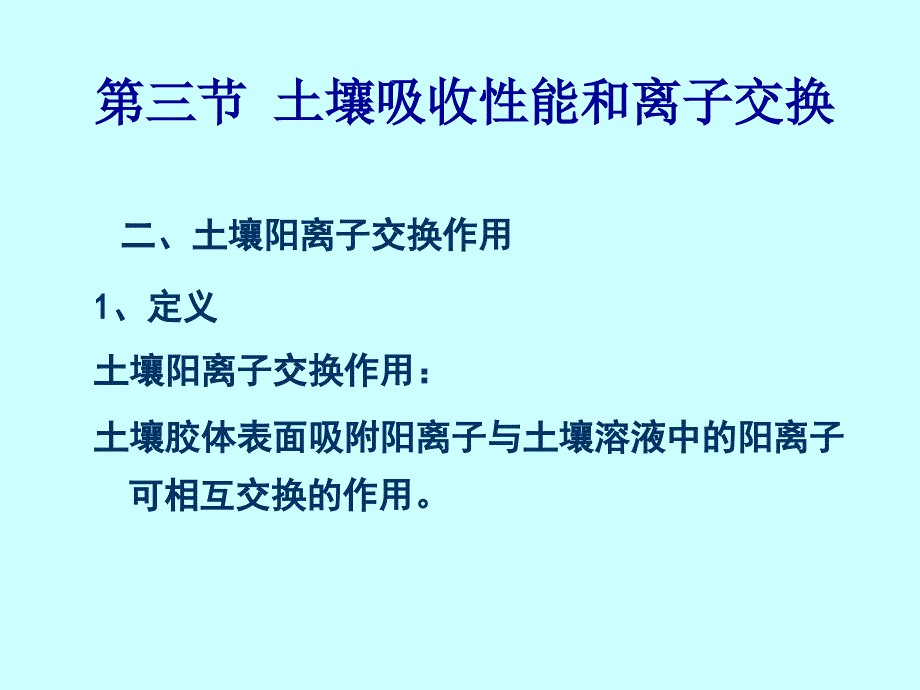 第三节 土壤吸收性能和离子交换

二、土壤阳离子交换作用

1、定义

土壤阳离子交换作用：

土壤胶体表面吸附阳离子与土壤溶液中的阳离子可相互交换的作用。